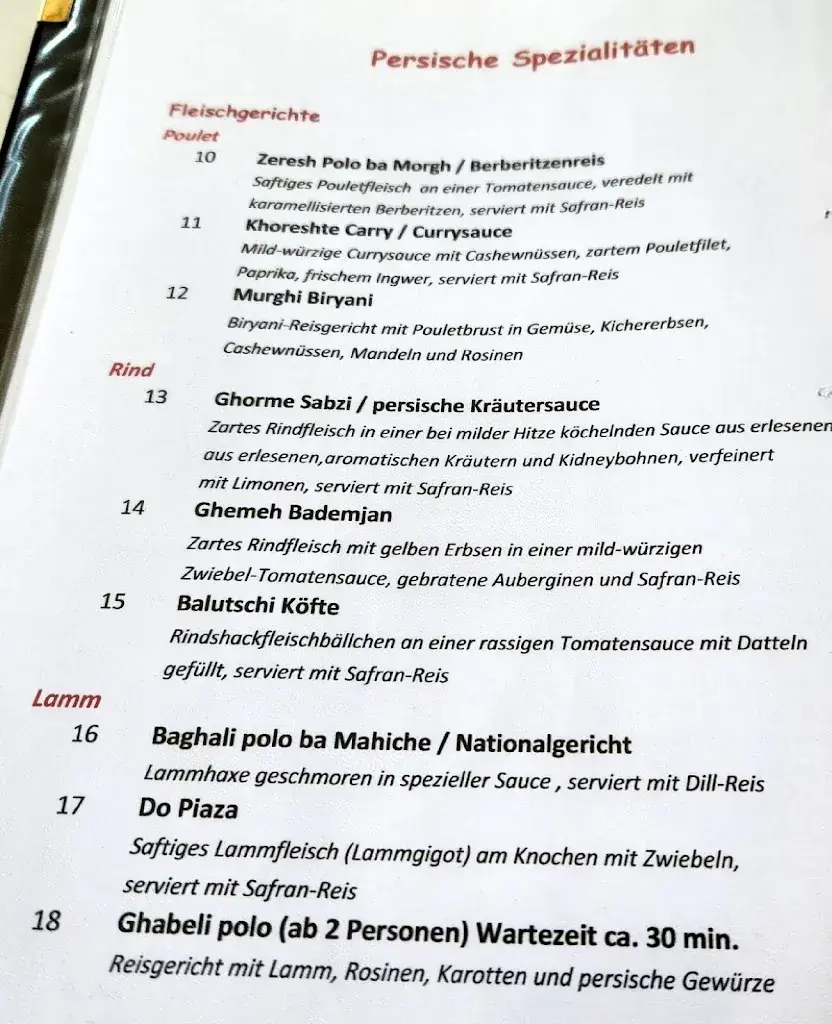 Persische Spezialitäten

Fleischgerichte
Poulet
10 Zeresh Polo ba Morgh / Berberitzenreis
Saftiges Pouletfleisch an einer Tomatensauce, veredelt mit karamellisierten Berberitzen, serviert mit Safran-Reis
11 Khoreshte Carry / Currysauce
Mild-würzige Currysauce mit Cashewnüssen, zartem Pouletfilet, Paprika, frischem Ingwer, serviert mit Safran-Reis
12 Murghi Biryani
Biryani-Reisgericht mit Pouletbrust in Gemüse, Kichererbsen, Cashewnüssen, Mandeln und Rosinen
Rind
13 Ghorme Sabzi / persische Kräutersauce
Zartes Rindfleisch in einer bei milder Hitze köchelnden Sauce aus erlesenen aus erlesenen,aromatischen Kräutern und Kidneybohnen, verfeinert mit Limonen, serviert mit Safran-Reis
14 Ghemeh Bademjan
Zartes Rindfleisch mit gelben Erbsen in einer mild-würzigen Zwiebel-Tomatensauce, gebratene Auberginen und Safran-Reis
15 Balutschi Köfte
Rindshackfleischbällchen an einer rassigen Tomatensauce mit Datteln gefüllt, serviert mit Safran-Reis
Lamm
16 Baghali polo ba Mahiche / Nationalgericht
Lammhaxe geschmoren in spezieller Sauce , serviert mit Dill-Reis
17 Do Piaza
Saftiges Lammfleisch (Lammgigot) am Knochen mit Zwiebeln, serviert mit Safran-Reis
18 Ghabeli polo (ab 2 Personen) Wartezeit ca. 30 min.
Reisgericht mit Lamm, Rosinen, Karotten und persische Gewürze